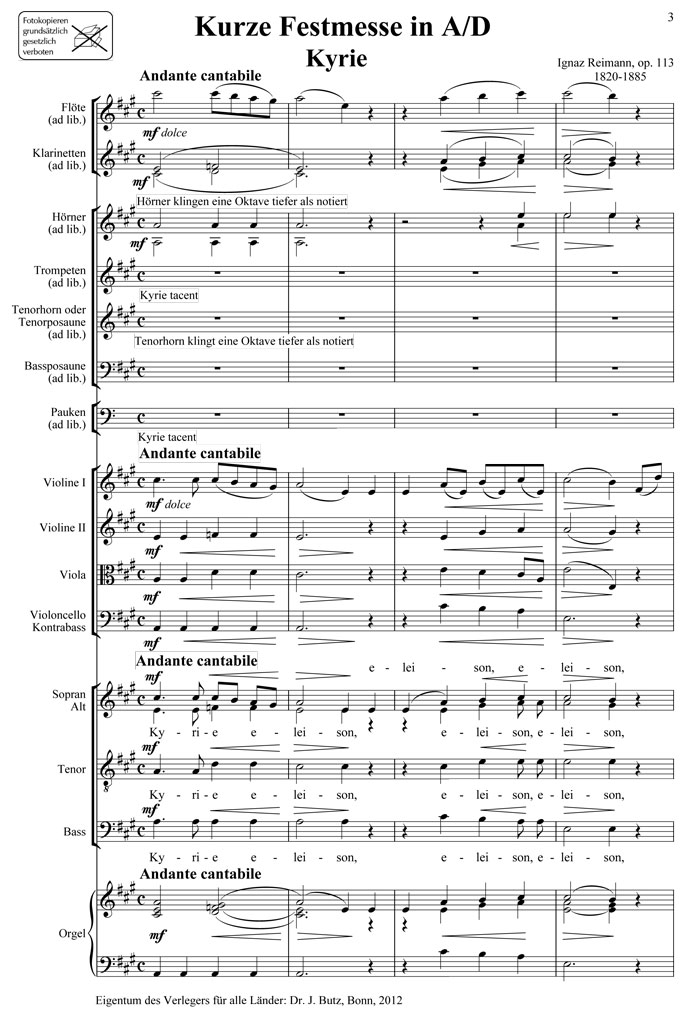 Fotokopieren grundsätzlich gesetzlich verboten

3

Kurze Festmesse in A/D

Kyrie

Ignaz Reimann, op. 113
1820-1885

Andante cantabile

Flöte (ad lib.)

mf dolce

Klarinetten (ad lib.)

mf

Hörner klingen eine Oktave tiefer als notiert

Hörner (ad lib.)

mf

Trompeten (ad lib.)

Kyrie tacent

Tenorhorn oder Tenorposaune (ad lib.)

Tenorhorn klingt eine Oktave tiefer als notiert

Bassposaune (ad lib.)

Pauken (ad lib.)

Kyrie tacent

Andante cantabile

Violine I

mf dolce

Violine II

mf

Viola

mf

Violoncello Kontrabass

mf

Andante cantabile

mf

e - lei - son, e - lei - son,

Sopran Alt

Ky - ri - e e - lei - son, e - lei - son, e - lei - son,

mf

Tenor

Ky - ri - e e - lei - son, e - lei - son, e - lei - son,

mf

Bass

Ky - ri - e e - lei - son, e - lei - son, e - lei - son,

Andante cantabile

Orgel

mf

Eigentum des Verlegers für alle Länder: Dr. J. Butz, Bonn, 2012